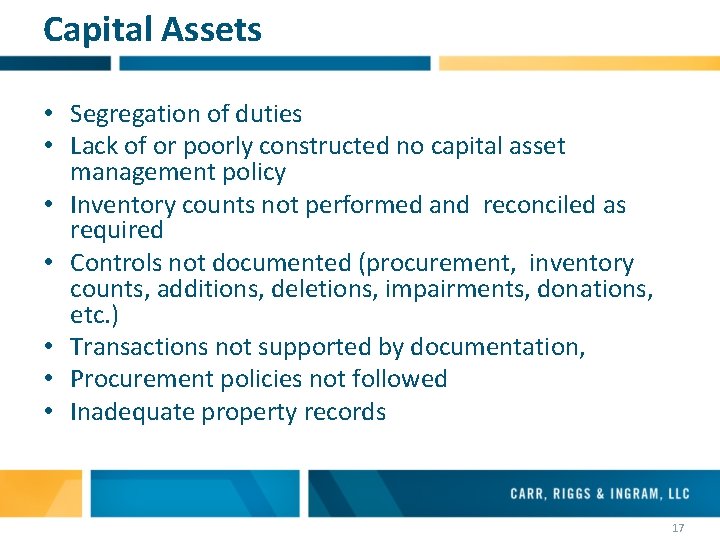 Capital Assets

• Segregation of duties
• Lack of or poorly constructed no capital asset management policy
• Inventory counts not performed and reconciled as required
• Controls not documented (procurement, inventory counts, additions, deletions, impairments, donations, etc.)
• Transactions not supported by documentation,
• Procurement policies not followed
• Inadequate property records

CARR, RIGGS & INGRAM, LLC

17